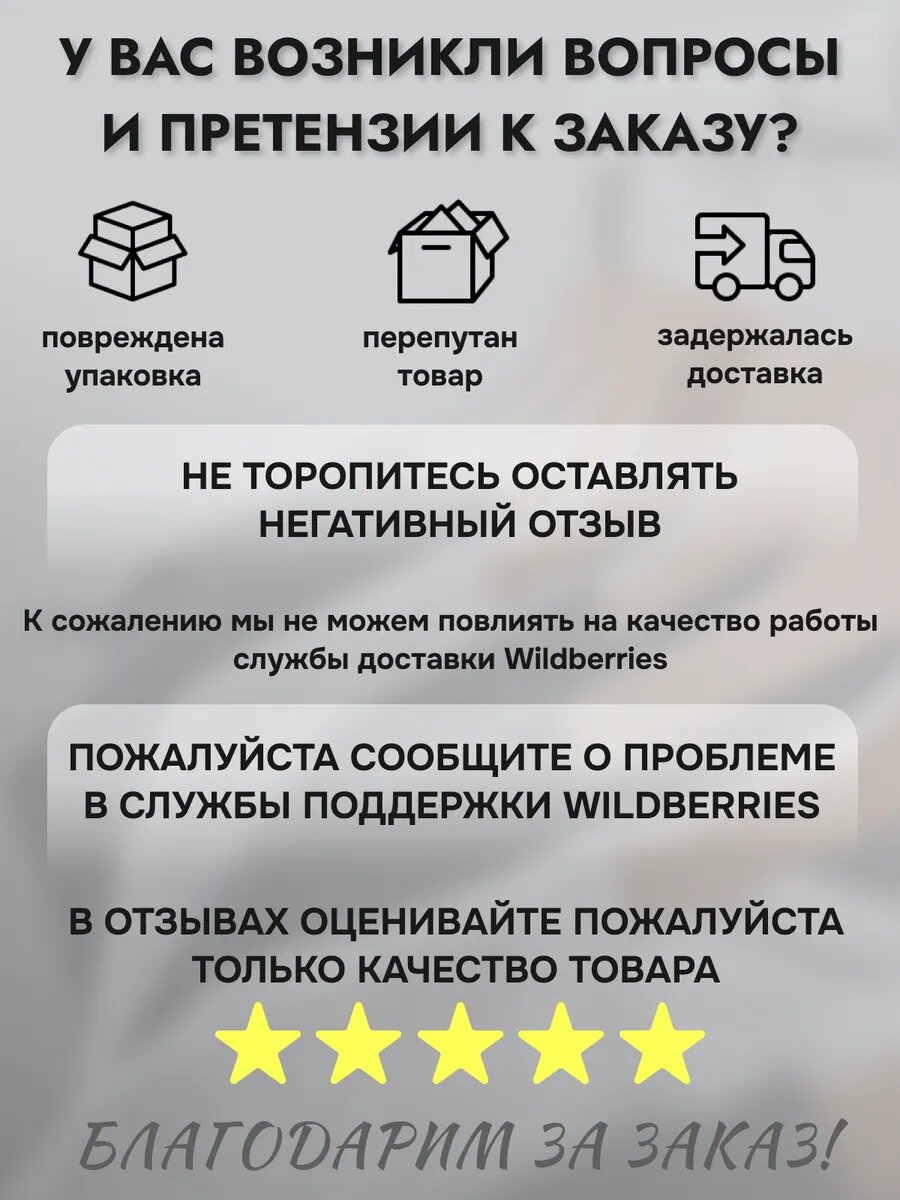 У ВАС ВОЗНИКЛИ ВОПРОСЫ И ПРЕТЕНЗИИ К ЗАКАЗУ?

повреждена упаковка

перепутан товар

задержалась доставка

НЕ ТОРОПИТЕСЬ ОСТАВЛЯТЬ НЕГАТИВНЫЙ ОТЗЫВ

К сожалению мы не можем повлиять на качество работы службы доставки Wildberries

ПОЖАЛУЙСТА СООБЩИТЕ О ПРОБЛЕМЕ В СЛУЖБЫ ПОДДЕРЖКИ WILDBERRIES

В ОТЗЫВАХ ОЦЕНИВАЙТЕ ПОЖАЛУЙСТА ТОЛЬКО КАЧЕСТВО ТОВАРА

БЛАГОДАРИМ ЗА ЗАКАЗ!